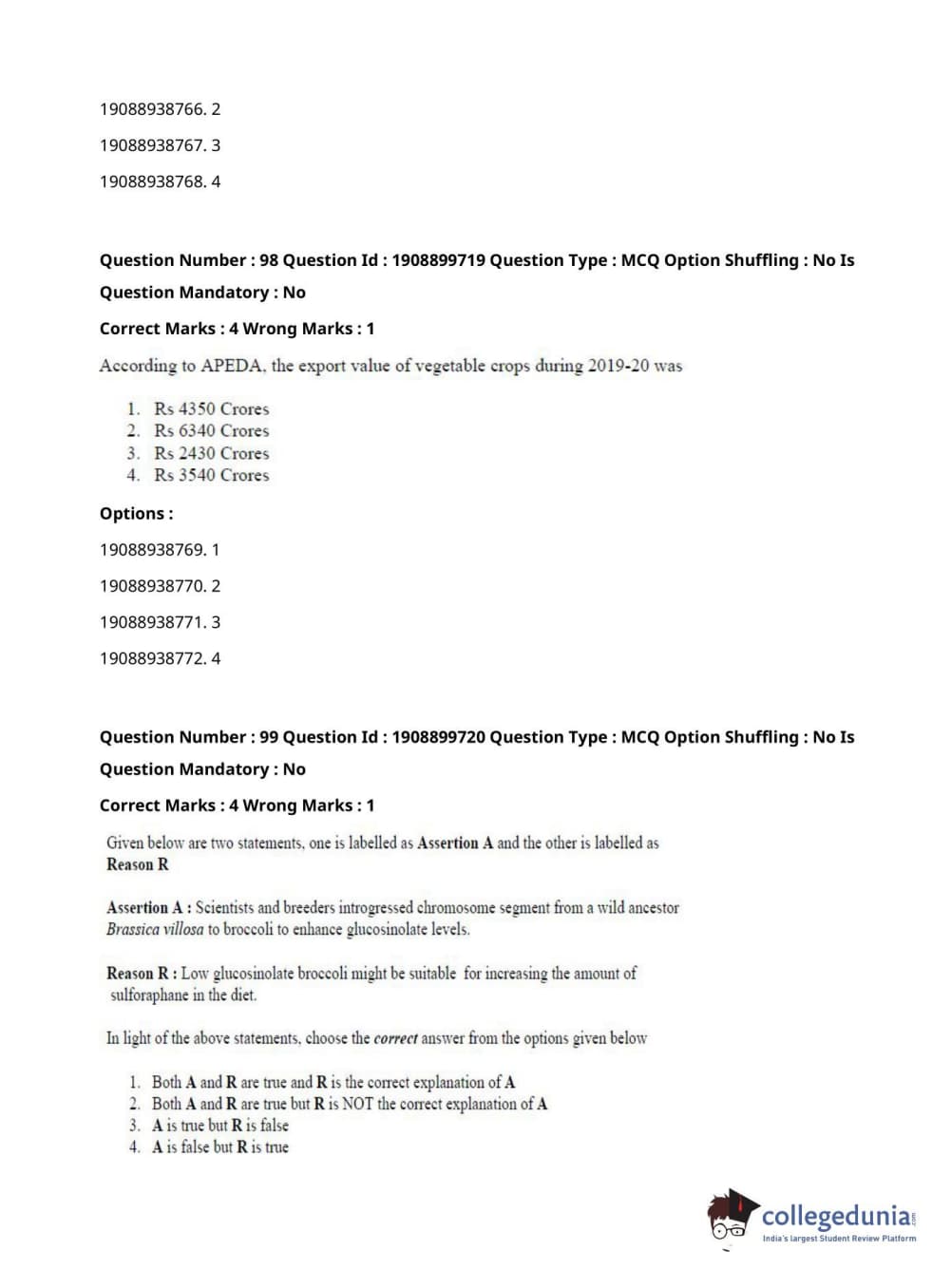 19088938766. 2

19088938767. 3

19088938768. 4

Question Number : 98 Question Id : 1908899719 Question Type : MCQ Option Shuffling : No Is Question Mandatory : No

Correct Marks : 4 Wrong Marks : 1

According to APEDA, the export value of vegetable crops during 2019-20 was

1. Rs 4350 Crores
2. Rs 6340 Crores
3. Rs 2430 Crores
4. Rs 3540 Crores

Options :

19088938769. 1

19088938770. 2

19088938771. 3

19088938772. 4

Question Number : 99 Question Id : 1908899720 Question Type : MCQ Option Shuffling : No Is Question Mandatory : No

Correct Marks : 4 Wrong Marks : 1

Given below are two statements, one is labelled as Assertion A and the other is labelled as Reason R

Assertion A : Scientists and breeders introgressed chromosome segment from a wild ancestor Brassica villosa to broccoli to enhance glucosinolate levels.

Reason R : Low glucosinolate broccoli might be suitable for increasing the amount of sulforaphane in the diet.

In light of the above statements, choose the correct answer from the options given below

1. Both A and R are true and R is the correct explanation of A
2. Both A and R are true but R is NOT the correct explanation of A
3. A is true but R is false
4. A is false but R is true

collegedunia.com
India's largest Student Review Platform